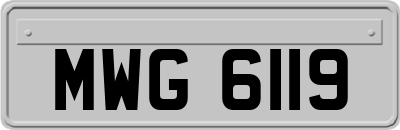 MWG 6119